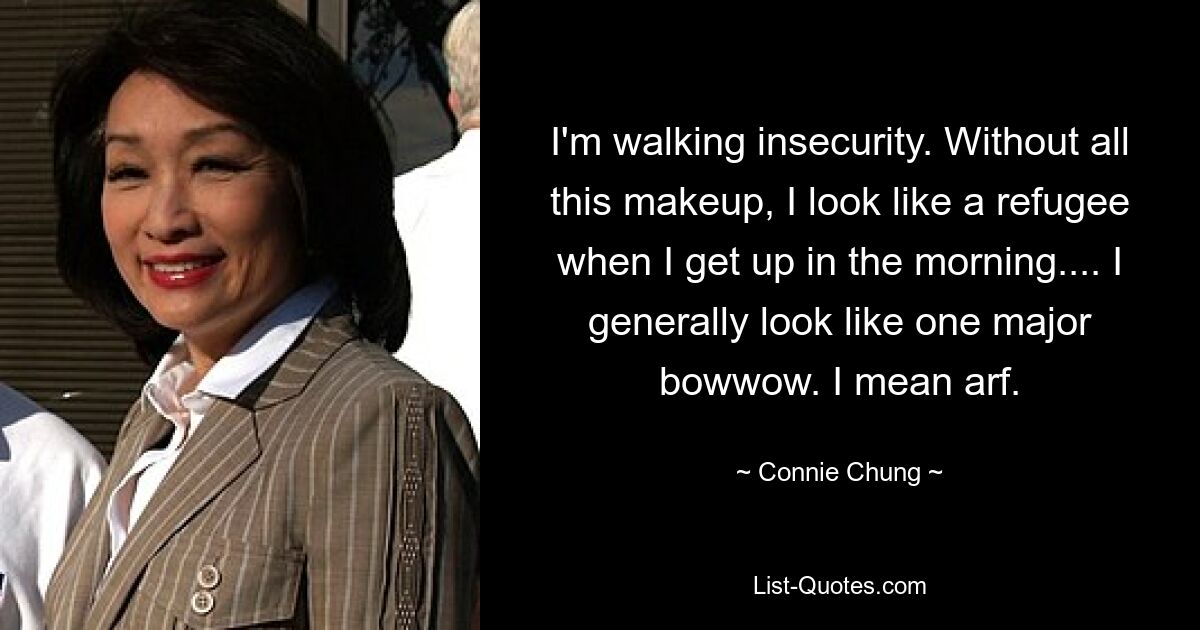 I'm walking insecurity. Without all this makeup, I look like a refugee when I get up in the morning.... I generally look like one major bowwow. I mean arf.

~ Connie Chung ~

List-Quotes.com